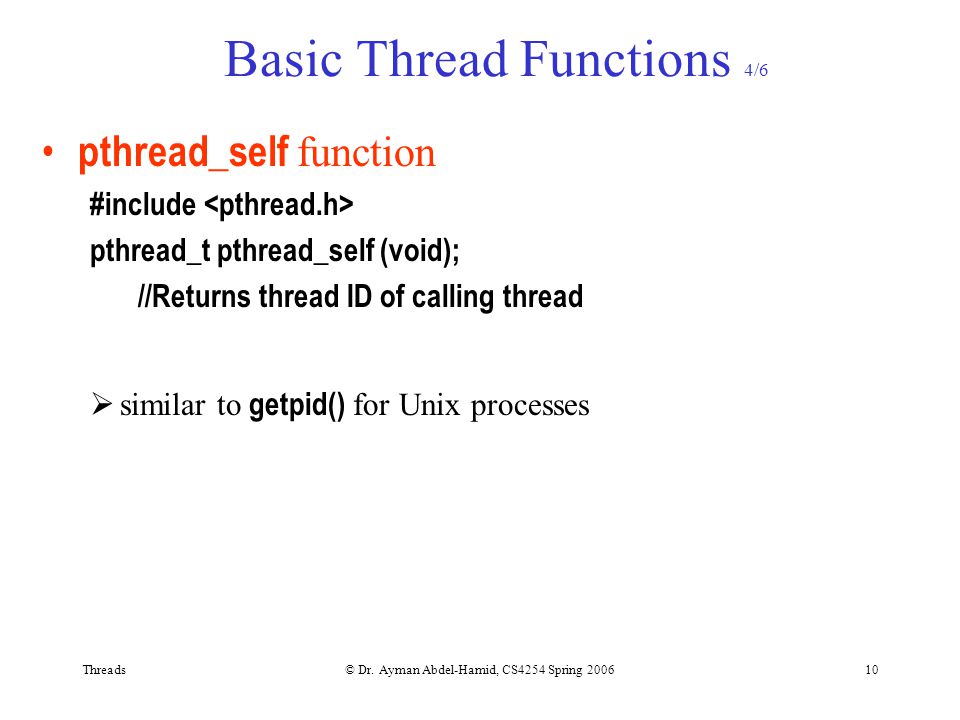 Basic Thread Functions 4/6

• pthread_self function

#include <pthread.h>

pthread_t pthread_self (void);

//Returns thread ID of calling thread

➢ similar to getpid() for Unix processes

Threads

© Dr. Ayman Abdel-Hamid, CS4254 Spring 2006

10